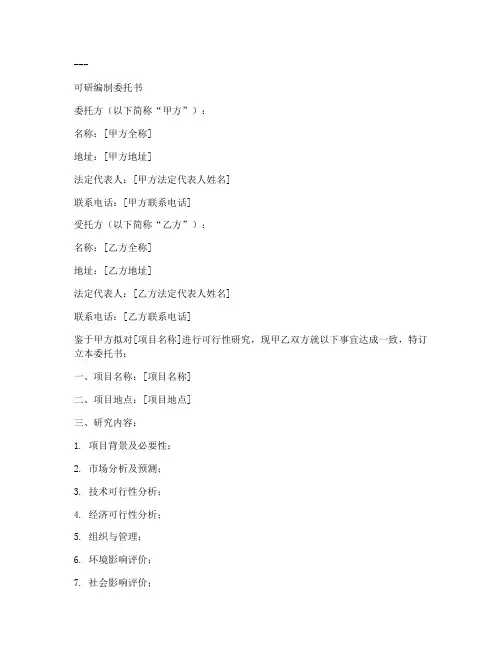 ---

可研编制委托书

委托方（以下简称“甲方”）：

名称：[甲方全称]

地址：[甲方地址]

法定代表人：[甲方法定代表人姓名]

联系电话：[甲方联系电话]

受托方（以下简称“乙方”）：

名称：[乙方全称]

地址：[乙方地址]

法定代表人：[乙方法定代表人姓名]

联系电话：[乙方联系电话]

鉴于甲方拟对[项目名称]进行可行性研究，现甲乙双方就以下事宜达成一致，特订立本委托书：

一、项目名称：[项目名称]

二、项目地点：[项目地点]

三、研究内容：

1. 项目背景及必要性；

2. 市场分析及预测；

3. 技术可行性分析；

4. 经济可行性分析；

5. 组织与管理；

6. 环境影响评价；

7. 社会影响评价；